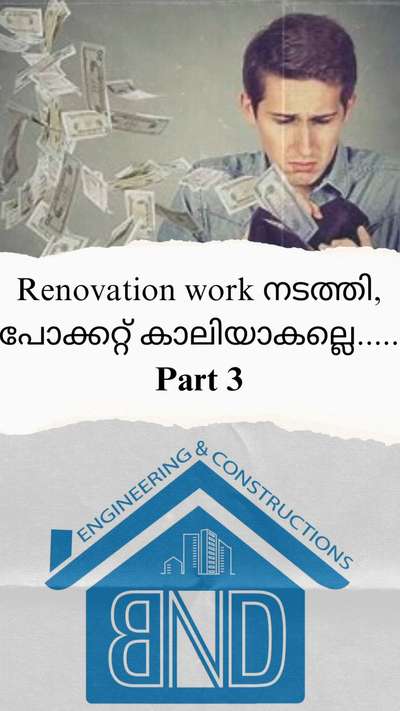 Renovation work നടത്തി, പോക്കറ്റ് കാലിയാകല്ലെ.....
Part 3

ENGINEERING & CONSTRUCTIONS
BND